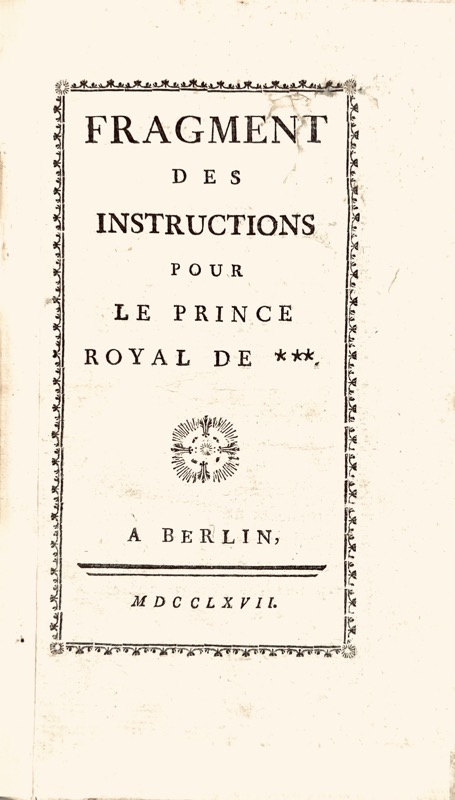 FRAGMENT

DES

INSTRUCTIONS

POUR

LE PRINCE

ROYAL DE ***.

A BERLIN,

MDCCLXVII.